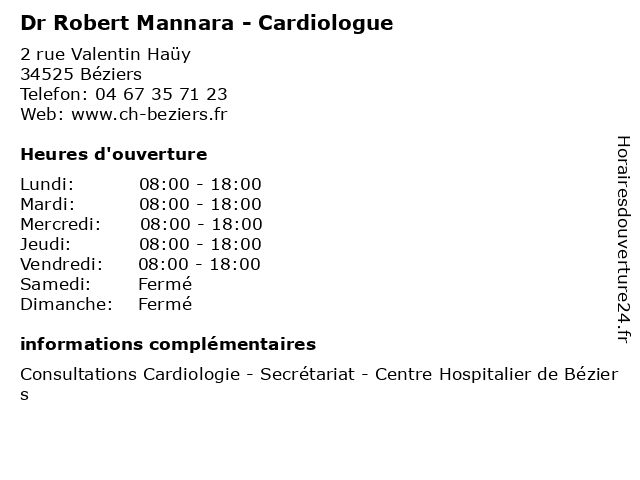 Dr Robert Mannara - Cardiologue

2 rue Valentin Haüy
34525 Béziers
Telefon: 04 67 35 71 23
Web: www.ch-beziers.fr

Heures d'ouverture

Lundi: 08:00 - 18:00
Mardi: 08:00 - 18:00
Mercredi: 08:00 - 18:00
Jeudi: 08:00 - 18:00
Vendredi: 08:00 - 18:00
Samedi: Fermé
Dimanche: Fermé

informations complémentaires

Consultations Cardiologie - Secrétariat - Centre Hospitalier de Béziers

Horairesdouverture24.fr